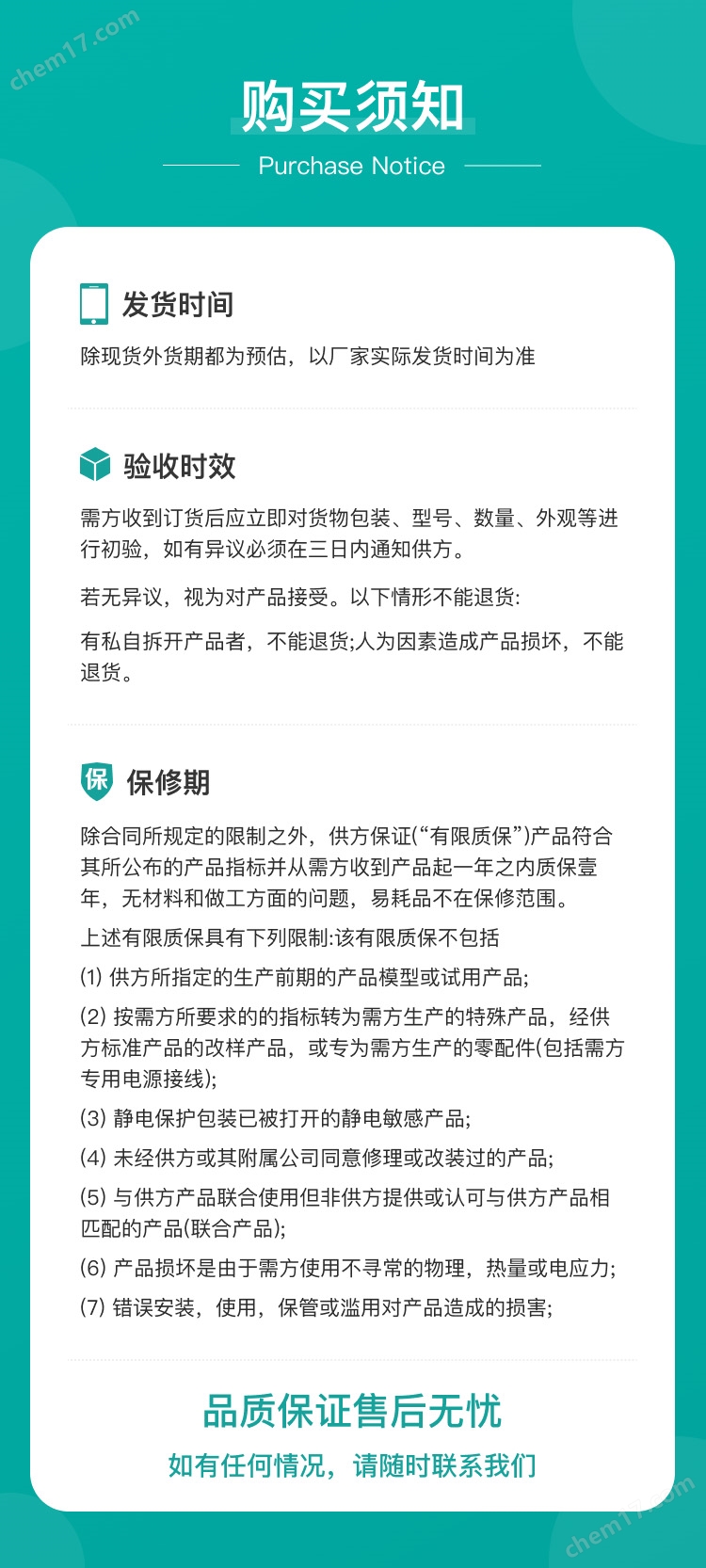 chem17.com

购买须知

Purchase Notice

发货时间

除现货外货期都为预估，以厂家实际发货时间为准

验收时效

需方收到订货后应立即对货物包装、型号、数量、外观等进行初验，如有异议必须在三日内通知供方。

若无异议，视为对产品接受。以下情形不能退货:

有私自拆开产品者，不能退货;人为因素造成产品损坏，不能退货。

保

保修期

除合同所规定的限制之外，供方保证(“有限质保”)产品符合其所公布的产品指标并从需方收到产品起一年之内质保壹年，无材料和做工方面的问题，易耗品不在保修范围。

上述有限质保具有下列限制:该有限质保不包括

(1) 供方所指定的生产前期的产品模型或试用产品;

(2) 按需方所要求的的指标转为需方生产的特殊产品，经供方标准产品的改样产品，或专为需方生产的零配件(包括需方专用电源接线);

(3) 静电保护包装已被打开的静电敏感产品;

(4) 未经供方或其附属公司同意修理或改装过的产品;

(5) 与供方产品联合使用但非供方提供或认可与供方产品相匹配的产品(联合产品);

(6) 产品损坏是由于需方使用不寻常的物理，热量或电应力;

(7) 错误安装，使用，保管或滥用对产品造成的损害;

品质保证售后无忧

如有任何情况，请随时联系我们

chem17.com